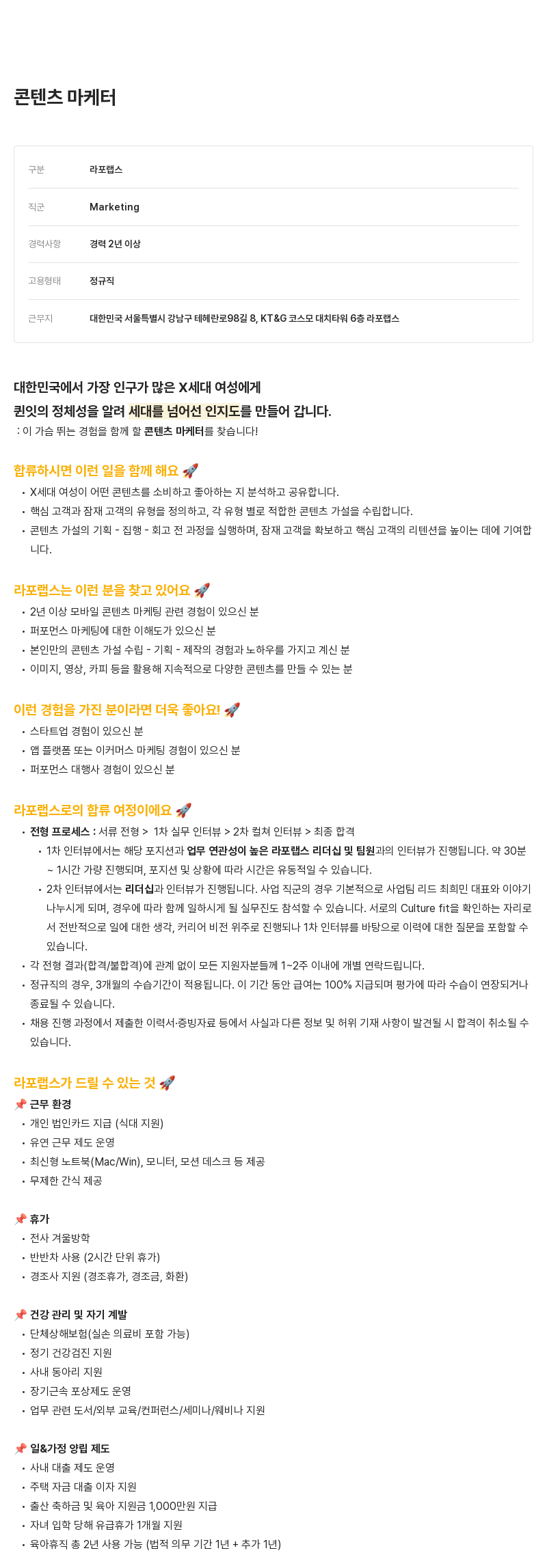 콘텐츠 마케터

| 구분 | 라포랩스 |
|---|---|
| 직군 | Marketing |
| 경력사항 | 경력 2년 이상 |
| 고용형태 | 정규직 |
| 근무지 | 대한민국 서울특별시 강남구 테헤란로98길 8, KT&G 코스모 대치타워 6층 라포랩스 |

대한민국에서 가장 인구가 많은 X세대 여성에게
퀸잇의 정체성을 알려 세대를 넘어선 인지도를 만들어 갑니다.
: 이 가슴 뛰는 경험을 함께 할 콘텐츠 마케터를 찾습니다!

합류하시면 이런 일을 함께 해요 🚀
• X세대 여성이 어떤 콘텐츠를 소비하고 좋아하는 지 분석하고 공유합니다.
• 핵심 고객과 잠재 고객의 유형을 정의하고, 각 유형 별로 적합한 콘텐츠 가설을 수립합니다.
• 콘텐츠 가설의 기획 - 집행 - 회고 전 과정을 실행하며, 잠재 고객을 확보하고 핵심 고객의 리텐션을 높이는 데에 기여합니다.

라포랩스는 이런 분을 찾고 있어요 🚀
• 2년 이상 모바일 콘텐츠 마케팅 관련 경험이 있으신 분
• 퍼포먼스 마케팅에 대한 이해도가 있으신 분
• 본인만의 콘텐츠 가설 수립 - 기획 - 제작의 경험과 노하우를 가지고 계신 분
• 이미지, 영상, 카피 등을 활용해 지속적으로 다양한 콘텐츠를 만들 수 있는 분

이런 경험을 가진 분이라면 더욱 좋아요! 🚀
• 스타트업 경험이 있으신 분
• 앱 플랫폼 또는 이커머스 마케팅 경험이 있으신 분
• 퍼포먼스 대행사 경험이 있으신 분

라포랩스로의 합류 여정이에요 🚀
• 전형 프로세스 : 서류 전형 > 1차 실무 인터뷰 > 2차 컬쳐 인터뷰 > 최종 합격
  • 1차 인터뷰에서는 해당 포지션과 업무 연관성이 높은 라포랩스 리더십 및 팀원과의 인터뷰가 진행됩니다. 약 30분 ~ 1시간 가량 진행되며, 포지션 및 상황에 따라 시간은 유동적일 수 있습니다.
  • 2차 인터뷰에서는 리더십과 인터뷰가 진행됩니다. 사업 직군의 경우 기본적으로 사업팀 리드 최희민 대표와 이야기 나누시게 되며, 경우에 따라 함께 일하시게 될 실무진도 참석할 수 있습니다. 서로의 Culture fit을 확인하는 자리로서 전반적으로 일에 대한 생각, 커리어 비전 위주로 진행되나 1차 인터뷰를 바탕으로 이력에 대한 질문을 포함할 수 있습니다.
• 각 전형 결과(합격/불합격)에 관계 없이 모든 지원자분들께 1~2주 이내에 개별 연락드립니다.
• 정규직의 경우, 3개월의 수습기간이 적용됩니다. 이 기간 동안 급여는 100% 지급되며 평가에 따라 수습이 연장되거나 종료될 수 있습니다.
• 채용 진행 과정에서 제출한 이력서·증빙자료 등에서 사실과 다른 정보 및 허위 기재 사항이 발견될 시 합격이 취소될 수 있습니다.

라포랩스가 드릴 수 있는 것 🚀
📌 근무 환경
• 개인 법인카드 지급 (식대 지원)
• 유연 근무 제도 운영
• 최신형 노트북(Mac/Win), 모니터, 모션 데스크 등 제공
• 무제한 간식 제공

📌 휴가
• 전사 겨울방학
• 반반차 사용 (2시간 단위 휴가)
• 경조사 지원 (경조휴가, 경조금, 화환)

📌 건강 관리 및 자기 계발
• 단체상해보험(실손 의료비 포함 가능)
• 정기 건강검진 지원
• 사내 동아리 지원
• 장기근속 포상제도 운영
• 업무 관련 도서/외부 교육/컨퍼런스/세미나/웨비나 지원

📌 일&가정 양립 제도
• 사내 대출 제도 운영
• 주택 자금 대출 이자 지원
• 출산 축하금 및 육아 지원금 1,000만원 지급
• 자녀 입학 당해 유급휴가 1개월 지원
• 육아휴직 총 2년 사용 가능 (법적 의무 기간 1년 + 추가 1년)